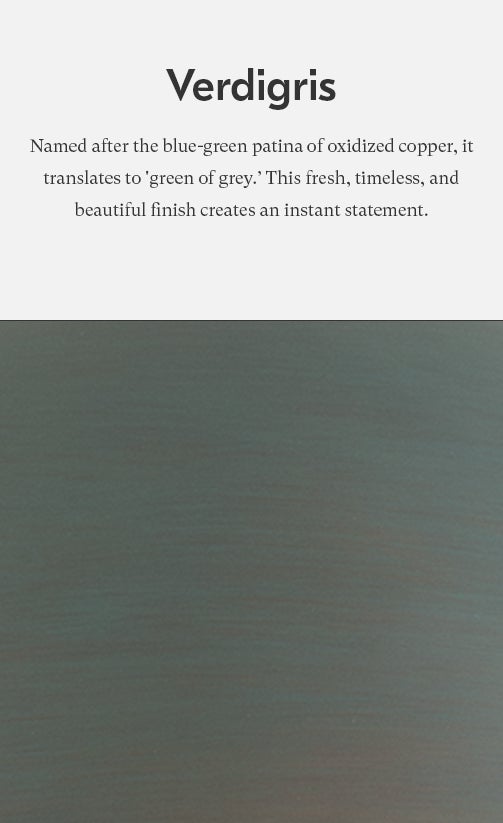 Verdigris

Named after the blue-green patina of oxidized copper, it translates to 'green of grey.' This fresh, timeless, and beautiful finish creates an instant statement.